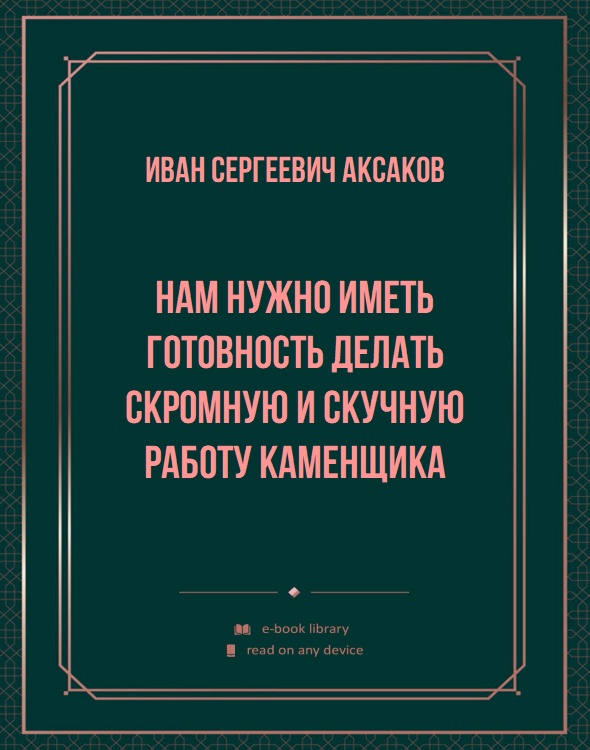 ИВАН СЕРГЕЕВИЧ АКСАКОВ

НАМ НУЖНО ИМЕТЬ ГОТОВНОСТЬ ДЕЛАТЬ СКРОМНУЮ И СКУЧНУЮ РАБОТУ КАМЕНЩИКА

e-book library
read on any device